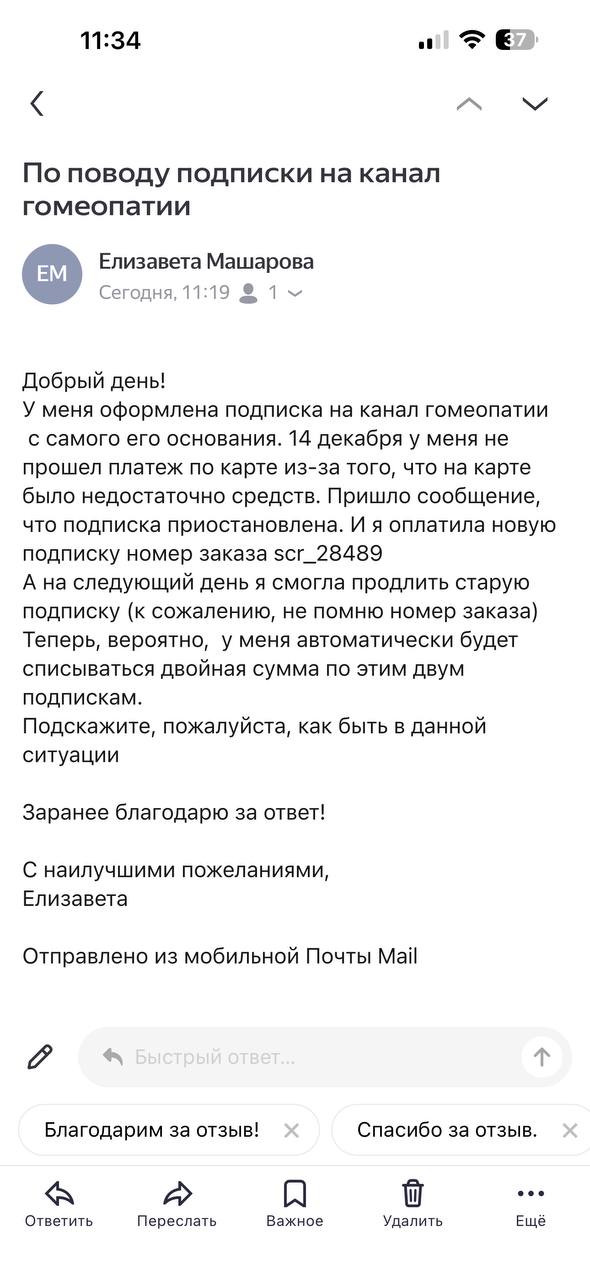 11:34

37

По поводу подписки на канал гомеопатии

ЕМ

Елизавета Машарова

Сегодня, 11:19 1

Добрый день!
У меня оформлена подписка на канал гомеопатии с самого его основания. 14 декабря у меня не прошел платеж по карте из-за того, что на карте было недостаточно средств. Пришло сообщение, что подписка приостановлена. И я оплатила новую подписку номер заказа scr_28489
А на следующий день я смогла продлить старую подписку (к сожалению, не помню номер заказа)
Теперь, вероятно, у меня автоматически будет списываться двойная сумма по этим двум подпискам.
Подскажите, пожалуйста, как быть в данной ситуации

Заранее благодарю за ответ!

С наилучшими пожеланиями,
Елизавета

Отправлено из мобильной Почты Mail

Быстрый ответ...

Благодарим за отзыв!

Спасибо за отзыв.

Ответить

Переслать

Важное

Удалить

Ещё